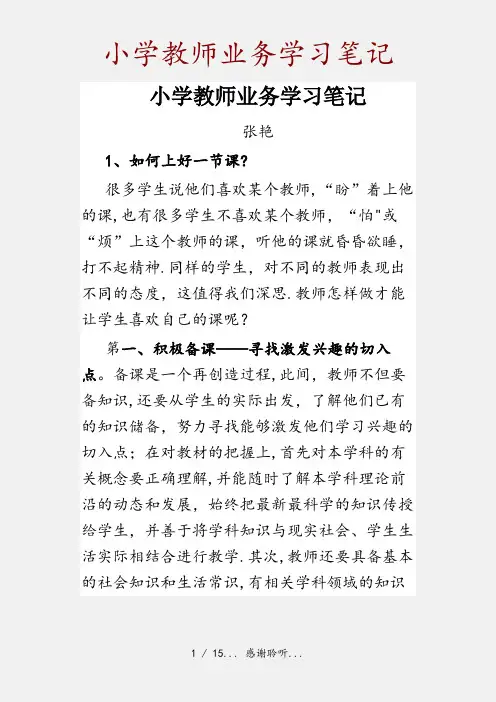 小学教师业务学习笔记

小学教师业务学习笔记

张艳

1、如何上好一节课?

很多学生说他们喜欢某个教师,“盼”着上他的课,也有很多学生不喜欢某个教师,“怕"或“烦”上这个教师的课,听他的课就昏昏欲睡,打不起精神.同样的学生,对不同的教师表现出不同的态度,这值得我们深思.教师怎样做才能让学生喜欢自己的课呢?

第一、积极备课——寻找激发兴趣的切入点。备课是一个再创造过程,此间,教师不但要备知识,还要从学生的实际出发,了解他们已有的知识储备,努力寻找能够激发他们学习兴趣的切入点;在对教材的把握上,首先对本学科的有关概念要正确理解,并能随时了解本学科理论前沿的动态和发展,始终把最新最科学的知识传授给学生,并善于将学科知识与现实社会、学生生活实际相结合进行教学.其次,教师还要具备基本的社会知识和生活常识,有相关学科领域的知识

1 / 15... 感谢聆听...